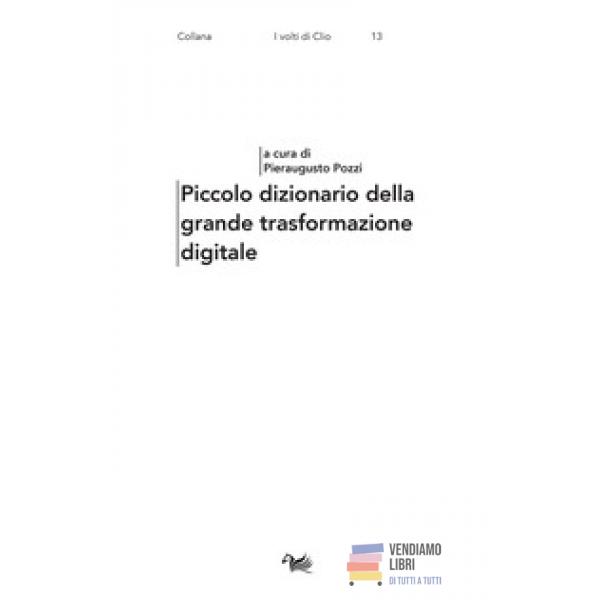 Collana I volti di Clio 13

a cura di
Pieraugusto Pozzi

Piccolo dizionario della grande trasformazione digitale

VENDIAMO
LIBRI
DI TUTTI A TUTTI